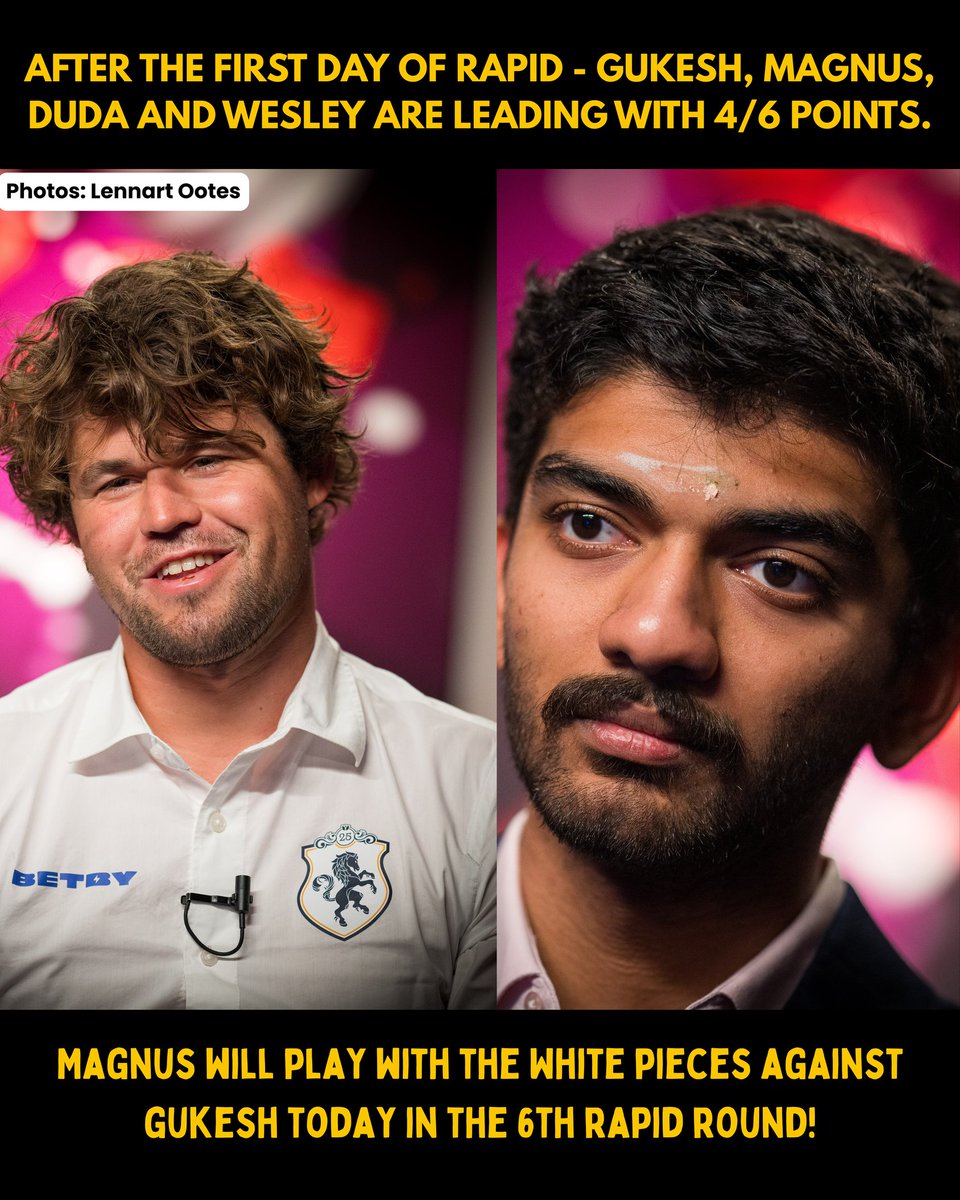 AFTER THE FIRST DAY OF RAPID - GUKESH, MAGNUS, DUDA AND WESLEY ARE LEADING WITH 4/6 POINTS.

Photos: Lennart Ootes

BETBY

25

MAGNUS WILL PLAY WITH THE WHITE PIECES AGAINST GUKESH TODAY IN THE 6TH RAPID ROUND!